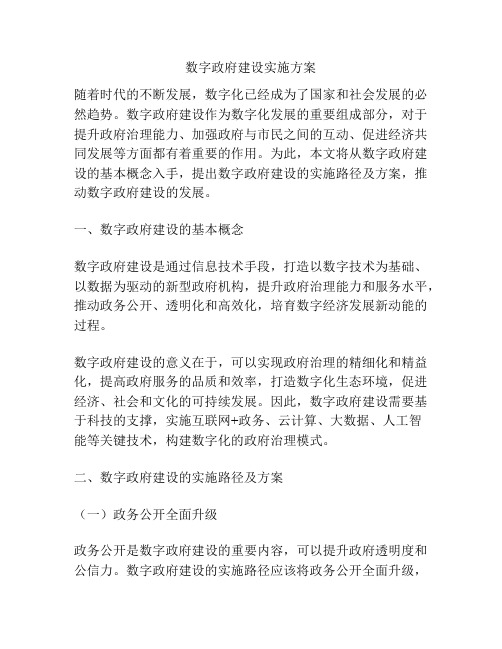 数字政府建设实施方案

随着时代的不断发展，数字化已经成为了国家和社会发展的必然趋势。数字政府建设作为数字化发展的重要组成部分，对于提升政府治理能力、加强政府与市民之间的互动、促进经济共同发展等方面都有着重要的作用。为此，本文将从数字政府建设的基本概念入手，提出数字政府建设的实施路径及方案，推动数字政府建设的发展。

一、数字政府建设的基本概念

数字政府建设是通过信息技术手段，打造以数字技术为基础、以数据为驱动的新型政府机构，提升政府治理能力和服务水平，推动政务公开、透明化和高效化，培育数字经济发展新动能的过程。

数字政府建设的意义在于，可以实现政府治理的精细化和精益化，提高政府服务的品质和效率，打造数字化生态环境，促进经济、社会和文化的可持续发展。因此，数字政府建设需要基于科技的支撑，实施互联网+政务、云计算、大数据、人工智能等关键技术，构建数字化的政府治理模式。

二、数字政府建设的实施路径及方案

（一）政务公开全面升级

政务公开是数字政府建设的重要内容，可以提升政府透明度和公信力。数字政府建设的实施路径应该将政务公开全面升级，